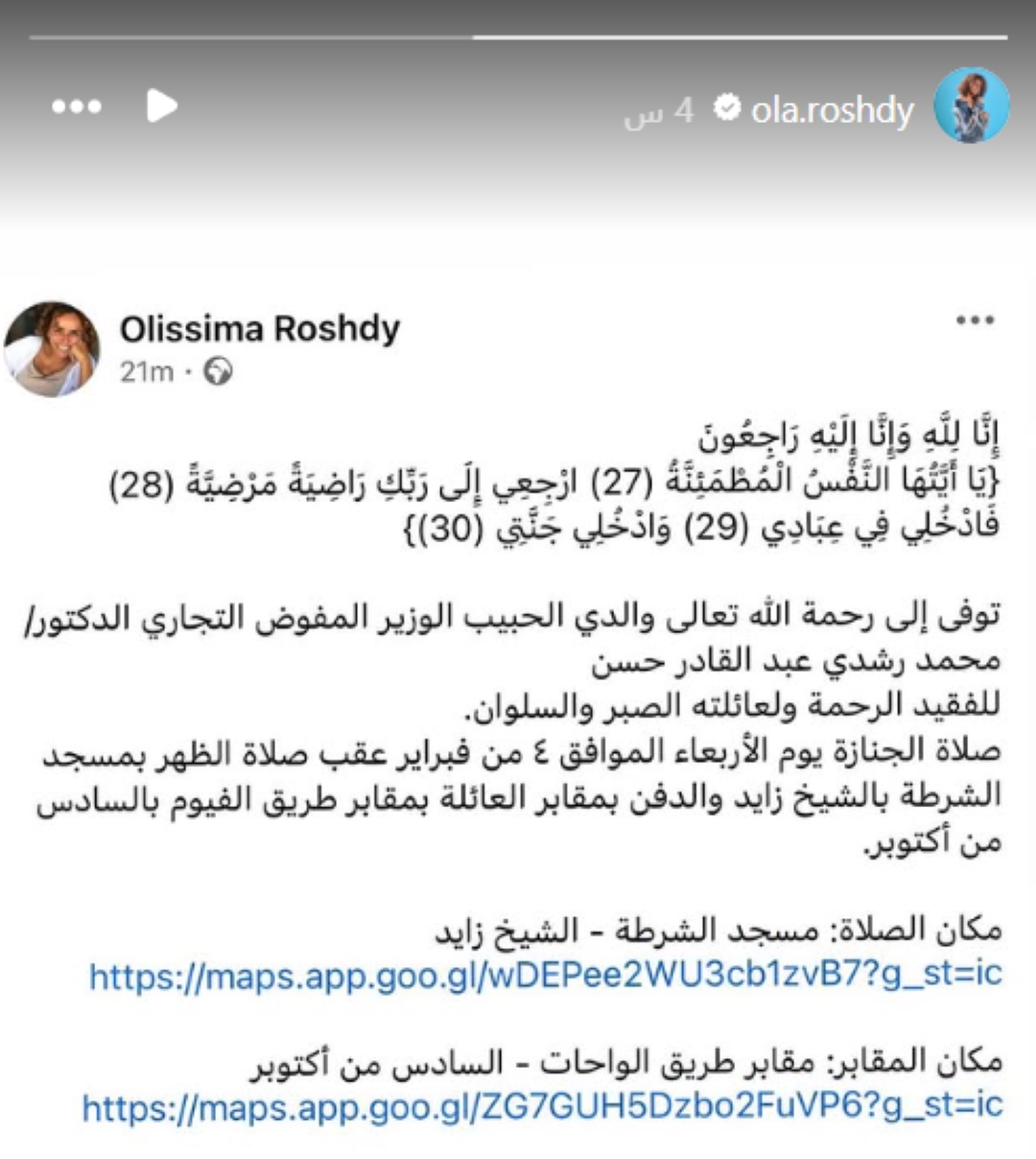 ola.roshdy 4 س

Olissima Roshdy
21m ·

إِنَّا لِلَّهِ وَإِنَّا إِلَيْهِ رَاجِعُونَ
{يَا أَيَّتُهَا النَّفْسُ الْمُطْمَئِنَّةُ (27) ارْجِعِي إِلَى رَبِّكِ رَاضِيَةً مَرْضِيَّةً (28) فَادْخُلِي فِي عِبَادِي (29) وَادْخُلِي جَنَّتِي (30)}

توفى إلى رحمة الله تعالى والدي الحبيب الوزير المفوض التجاري الدكتور/ محمد رشدي عبد القادر حسن
للفقيد الرحمة ولعائلته الصبر والسلوان.
صلاة الجنازة يوم الأربعاء الموافق ٤ من فبراير عقب صلاة الظهر بمسجد الشرطة بالشيخ زايد والدفن بمقابر العائلة بمقابر طريق الفيوم بالسادس من أكتوبر.

مكان الصلاة: مسجد الشرطة - الشيخ زايد
https://maps.app.goo.gl/wDEPee2WU3cb1zvB7?g_st=ic

مكان المقابر: مقابر طريق الواحات - السادس من أكتوبر
https://maps.app.goo.gl/ZG7GUH5Dzbo2FuVP6?g_st=ic